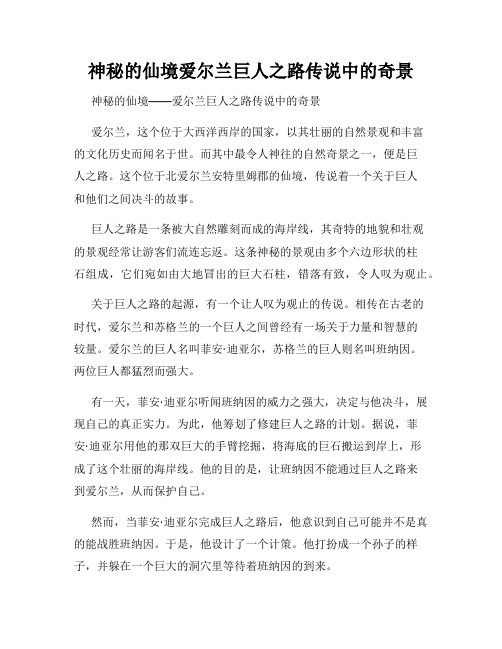 神秘的仙境爱尔兰巨人之路传说中的奇景

神秘的仙境——爱尔兰巨人之路传说中的奇景

爱尔兰，这个位于大西洋西岸的国家，以其壮丽的自然景观和丰富的文化历史而闻名于世。而其中最令人神往的自然奇景之一，便是巨人之路。这个位于北爱尔兰安特里姆郡的仙境，传说着一个关于巨人和他们之间决斗的故事。

巨人之路是一条被大自然雕刻而成的海岸线，其奇特的地貌和壮观的景观经常让游客们流连忘返。这条神秘的景观由多个六边形状的柱石组成，它们宛如由大地冒出的巨大石柱，错落有致，令人叹为观止。

关于巨人之路的起源，有一个让人叹为观止的传说。相传在古老的时代，爱尔兰和苏格兰的一个巨人之间曾经有一场关于力量和智慧的较量。爱尔兰的巨人名叫菲安·迪亚尔，苏格兰的巨人则名叫班纳因。两位巨人都猛烈而强大。

有一天，菲安·迪亚尔听闻班纳因的威力之强大，决定与他决斗，展现自己的真正实力。为此，他筹划了修建巨人之路的计划。据说，菲安·迪亚尔用他的那双巨大的手臂挖掘，将海底的巨石搬运到岸上，形成了这个壮丽的海岸线。他的目的是，让班纳因不能通过巨人之路来到爱尔兰，从而保护自己。

然而，当菲安·迪亚尔完成巨人之路后，他意识到自己可能并不是真的能战胜班纳因。于是，他设计了一个计策。他打扮成一个孙子的样子，并躲在一个巨大的洞穴里等待着班纳因的到来。